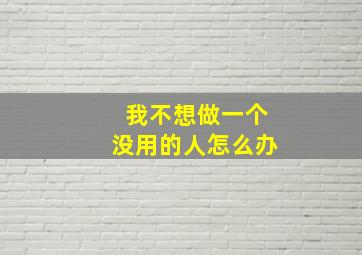 我不想做一个
没用的人怎么办